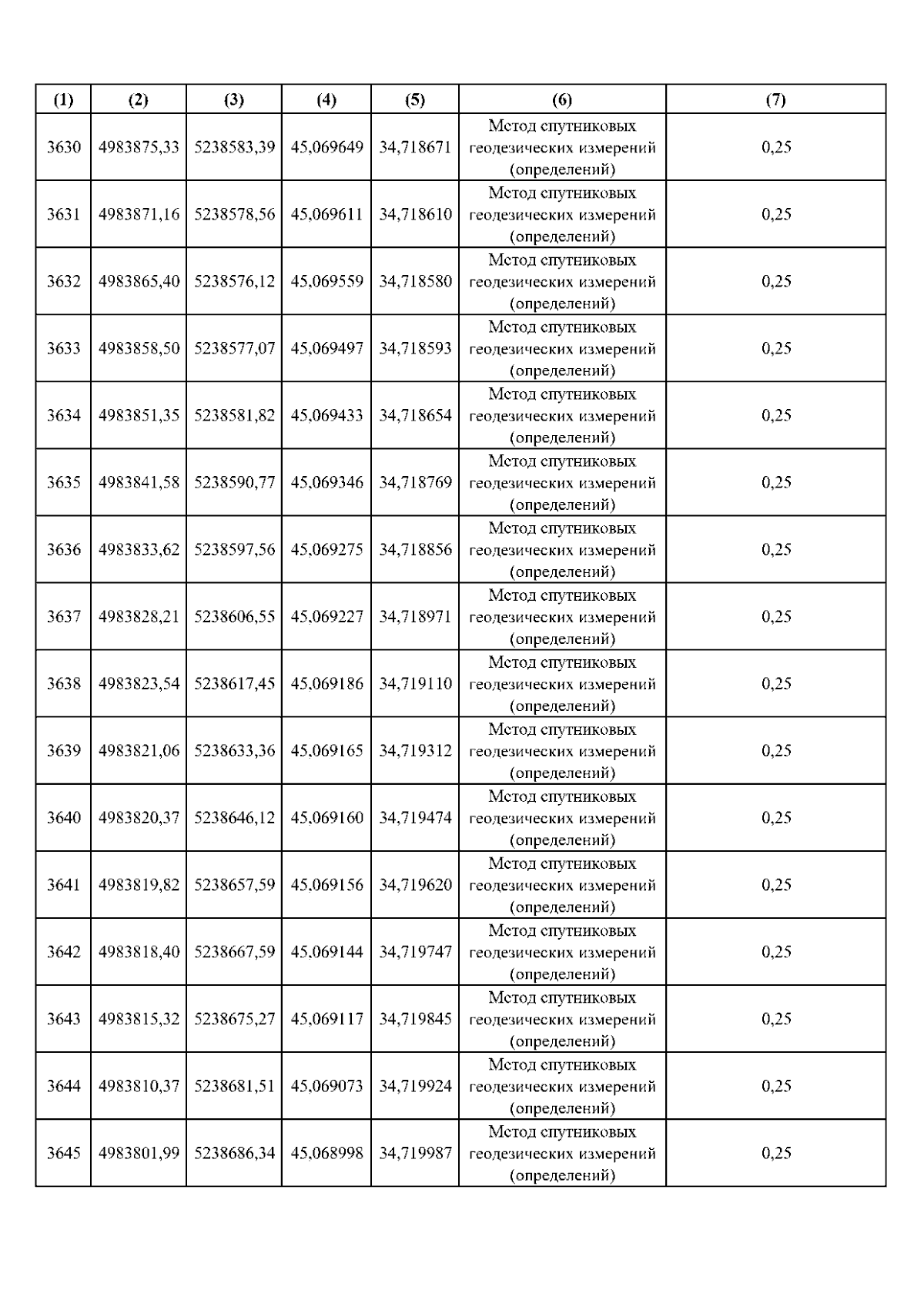 | (1) | (2) | (3) | (4) | (5) | (6) | (7) |
|---|---|---|---|---|---|---|
| 3630 | 4983875,33 | 5238583,39 | 45,069649 | 34,718671 | Метод спутниковых геодезических измерений (определений) | 0,25 |
| 3631 | 4983871,16 | 5238578,56 | 45,069611 | 34,718610 | Метод спутниковых геодезических измерений (определений) | 0,25 |
| 3632 | 4983865,40 | 5238576,12 | 45,069559 | 34,718580 | Метод спутниковых геодезических измерений (определений) | 0,25 |
| 3633 | 4983858,50 | 5238577,07 | 45,069497 | 34,718593 | Метод спутниковых геодезических измерений (определений) | 0,25 |
| 3634 | 4983851,35 | 5238581,82 | 45,069433 | 34,718654 | Метод спутниковых геодезических измерений (определений) | 0,25 |
| 3635 | 4983841,58 | 5238590,77 | 45,069346 | 34,718769 | Метод спутниковых геодезических измерений (определений) | 0,25 |
| 3636 | 4983833,62 | 5238597,56 | 45,069275 | 34,718856 | Метод спутниковых геодезических измерений (определений) | 0,25 |
| 3637 | 4983828,21 | 5238606,55 | 45,069227 | 34,718971 | Метод спутниковых геодезических измерений (определений) | 0,25 |
| 3638 | 4983823,54 | 5238617,45 | 45,069186 | 34,719110 | Метод спутниковых геодезических измерений (определений) | 0,25 |
| 3639 | 4983821,06 | 5238633,36 | 45,069165 | 34,719312 | Метод спутниковых геодезических измерений (определений) | 0,25 |
| 3640 | 4983820,37 | 5238646,12 | 45,069160 | 34,719474 | Метод спутниковых геодезических измерений (определений) | 0,25 |
| 3641 | 4983819,82 | 5238657,59 | 45,069156 | 34,719620 | Метод спутниковых геодезических измерений (определений) | 0,25 |
| 3642 | 4983818,40 | 5238667,59 | 45,069144 | 34,719747 | Метод спутниковых геодезических измерений (определений) | 0,25 |
| 3643 | 4983815,32 | 5238675,27 | 45,069117 | 34,719845 | Метод спутниковых геодезических измерений (определений) | 0,25 |
| 3644 | 4983810,37 | 5238681,51 | 45,069073 | 34,719924 | Метод спутниковых геодезических измерений (определений) | 0,25 |
| 3645 | 4983801,99 | 5238686,34 | 45,068998 | 34,719987 | Метод спутниковых геодезических измерений (определений) | 0,25 |